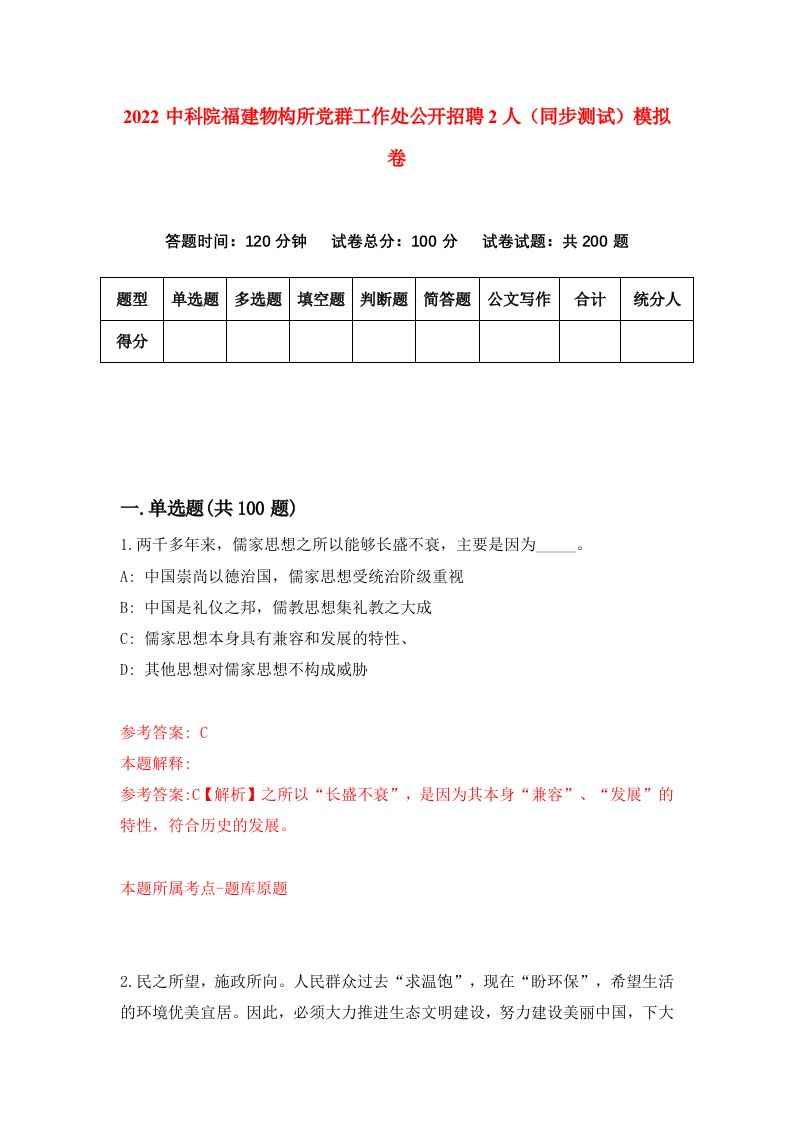 2022 中科院福建物构所党群工作处公开招聘 2 人（同步测试）模拟卷

答题时间：120 分钟　试卷总分：100 分　试卷试题：共 200 题

| 题型 | 单选题 | 多选题 | 填空题 | 判断题 | 简答题 | 公文写作 | 合计 | 统分人 |
|---|---|---|---|---|---|---|---|---|
| 得分 | | | | | | | | |

一.单选题(共 100 题)

1.两千多年来，儒家思想之所以能够长盛不衰，主要是因为_____。

A: 中国崇尚以德治国，儒家思想受统治阶级重视

B: 中国是礼仪之邦，儒教思想集礼教之大成

C: 儒家思想本身具有兼容和发展的特性、

D: 其他思想对儒家思想不构成威胁

参考答案: C

本题解释:

参考答案:C【解析】之所以“长盛不衰”，是因为其本身“兼容”、“发展”的特性，符合历史的发展。

本题所属考点-题库原题

2.民之所望，施政所向。人民群众过去“求温饱”，现在“盼环保”，希望生活的环境优美宜居。因此，必须大力推进生态文明建设，努力建设美丽中国，下大